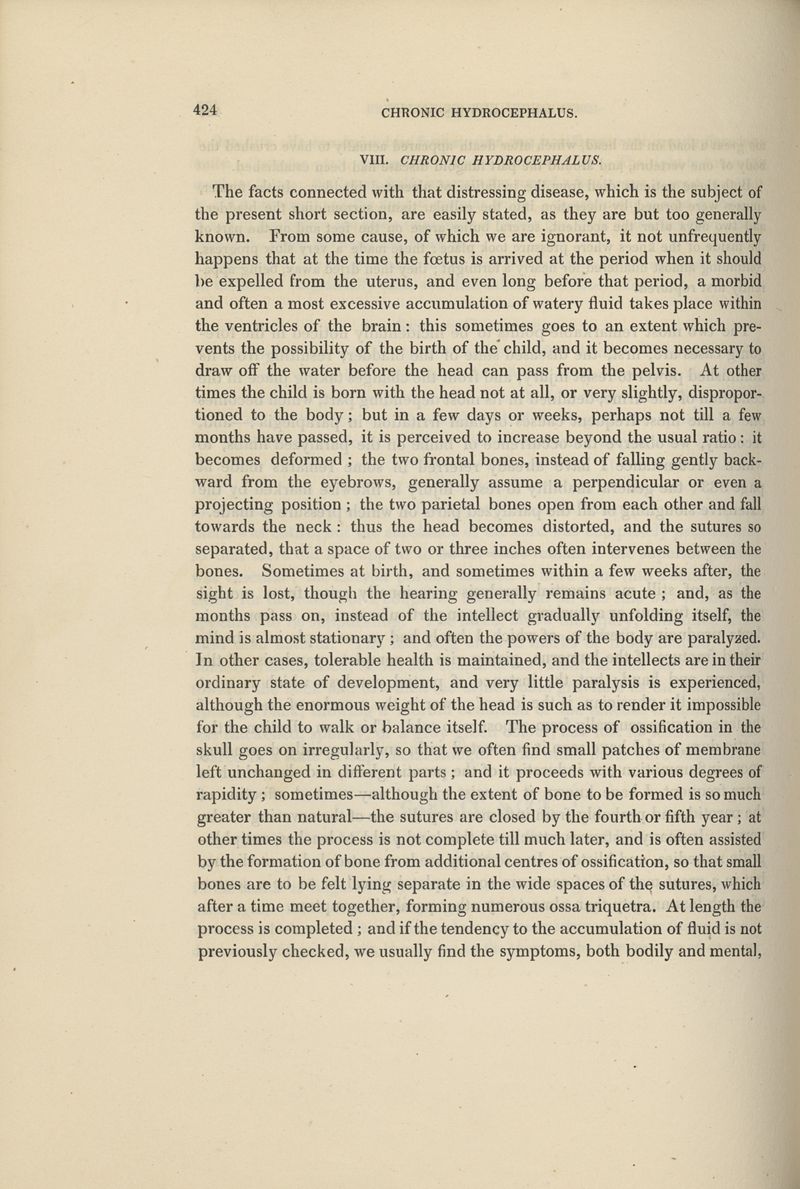 424 CHRONIC HYDROCEPHALUS.

VIII. CHRONIC HYDROCEPHALUS.

The facts connected with that distressing disease, which is the subject of the present short section, are easily stated, as they are but too generally known. From some cause, of which we are ignorant, it not unfrequently happens that at the time the fœtus is arrived at the period when it should be expelled from the uterus, and even long before that period, a morbid and often a most excessive accumulation of watery fluid takes place within the ventricles of the brain: this sometimes goes to an extent which prevents the possibility of the birth of the child, and it becomes necessary to draw off the water before the head can pass from the pelvis. At other times the child is born with the head not at all, or very slightly, disproportioned to the body; but in a few days or weeks, perhaps not till a few months have passed, it is perceived to increase beyond the usual ratio: it becomes deformed; the two frontal bones, instead of falling gently backward from the eyebrows, generally assume a perpendicular or even a projecting position; the two parietal bones open from each other and fall towards the neck: thus the head becomes distorted, and the sutures so separated, that a space of two or three inches often intervenes between the bones. Sometimes at birth, and sometimes within a few weeks after, the sight is lost, though the hearing generally remains acute; and, as the months pass on, instead of the intellect gradually unfolding itself, the mind is almost stationary; and often the powers of the body are paralyzed. In other cases, tolerable health is maintained, and the intellects are in their ordinary state of development, and very little paralysis is experienced, although the enormous weight of the head is such as to render it impossible for the child to walk or balance itself. The process of ossification in the skull goes on irregularly, so that we often find small patches of membrane left unchanged in different parts; and it proceeds with various degrees of rapidity; sometimes—although the extent of bone to be formed is so much greater than natural—the sutures are closed by the fourth or fifth year; at other times the process is not complete till much later, and is often assisted by the formation of bone from additional centres of ossification, so that small bones are to be felt lying separate in the wide spaces of the sutures, which after a time meet together, forming numerous ossa triquetra. At length the process is completed; and if the tendency to the accumulation of fluid is not previously checked, we usually find the symptoms, both bodily and mental,